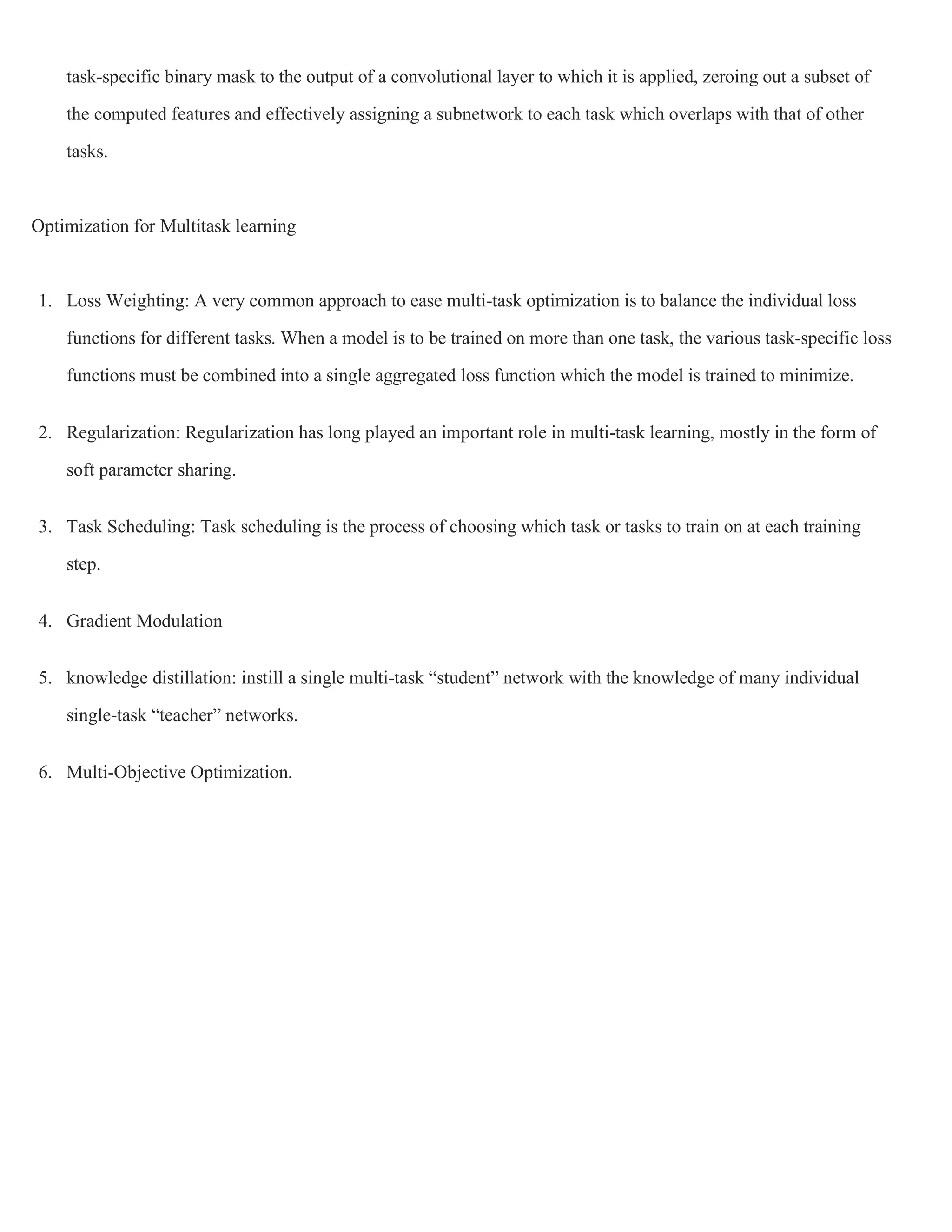 task-specific binary mask to the output of a convolutional layer to which it is applied, zeroing out a subset of the computed features and effectively assigning a subnetwork to each task which overlaps with that of other tasks.

Optimization for Multitask learning

1. Loss Weighting: A very common approach to ease multi-task optimization is to balance the individual loss functions for different tasks. When a model is to be trained on more than one task, the various task-specific loss functions must be combined into a single aggregated loss function which the model is trained to minimize.

2. Regularization: Regularization has long played an important role in multi-task learning, mostly in the form of soft parameter sharing.

3. Task Scheduling: Task scheduling is the process of choosing which task or tasks to train on at each training step.

4. Gradient Modulation

5. knowledge distillation: instill a single multi-task “student” network with the knowledge of many individual single-task “teacher” networks.

6. Multi-Objective Optimization.